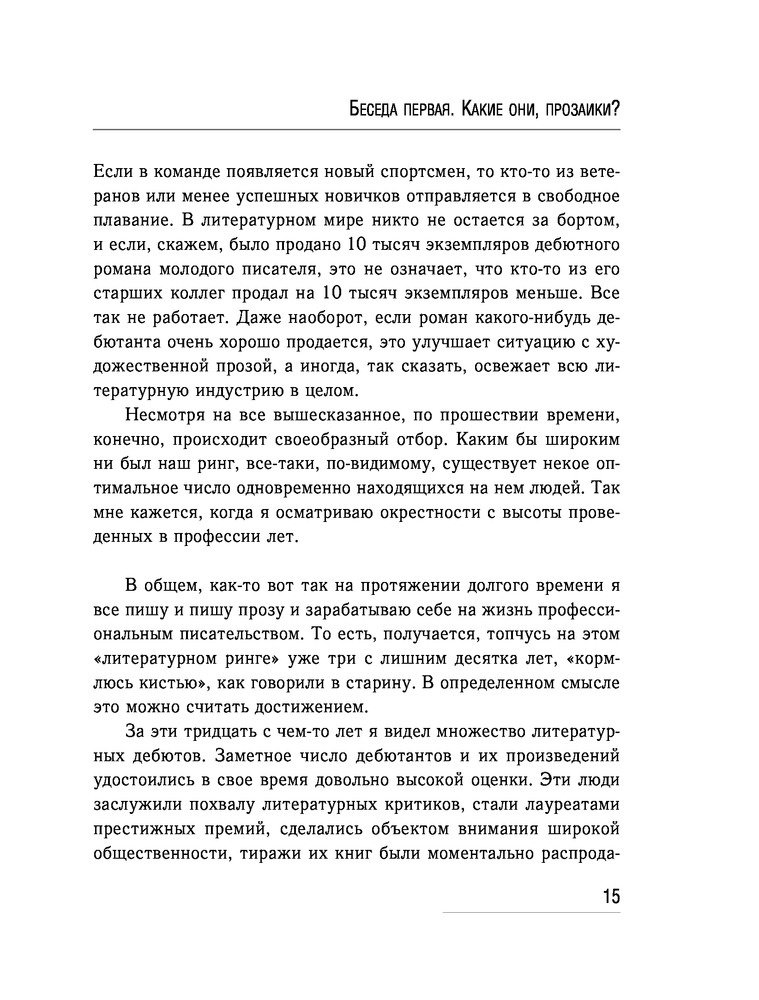 Беседа первая. Какие они, прозаики?

Если в команде появляется новый спортсмен, то кто-то из ветеранов или менее успешных новичков отправляется в свободное плавание. В литературном мире никто не остается за бортом, и если, скажем, было продано 10 тысяч экземпляров дебютного романа молодого писателя, это не означает, что кто-то из его старших коллег продал на 10 тысяч экземпляров меньше. Все так не работает. Даже наоборот, если роман какого-нибудь дебютанта очень хорошо продается, это улучшает ситуацию с художественной прозой, а иногда, так сказать, освежает всю литературную индустрию в целом.

Несмотря на все вышесказанное, по прошествии времени, конечно, происходит своеобразный отбор. Каким бы широким ни был наш ринг, все-таки, по-видимому, существует некое оптимальное число одновременно находящихся на нем людей. Так мне кажется, когда я осматриваю окрестности с высоты проведенных в профессии лет.

В общем, как-то вот так на протяжении долгого времени я все пишу и пишу прозу и зарабатываю себе на жизнь профессиональным писательством. То есть, получается, топчусь на этом «литературном ринге» уже три с лишним десятка лет, «кормлюсь кистью», как говорили в старину. В определенном смысле это можно считать достижением.

За эти тридцать с чем-то лет я видел множество литературных дебютов. Заметное число дебютантов и их произведений удостоились в свое время довольно высокой оценки. Эти люди заслужили похвалу литературных критиков, стали лауреатами престижных премий, сделались объектом внимания широкой общественности, тиражи их книг были моментально распрода-

15